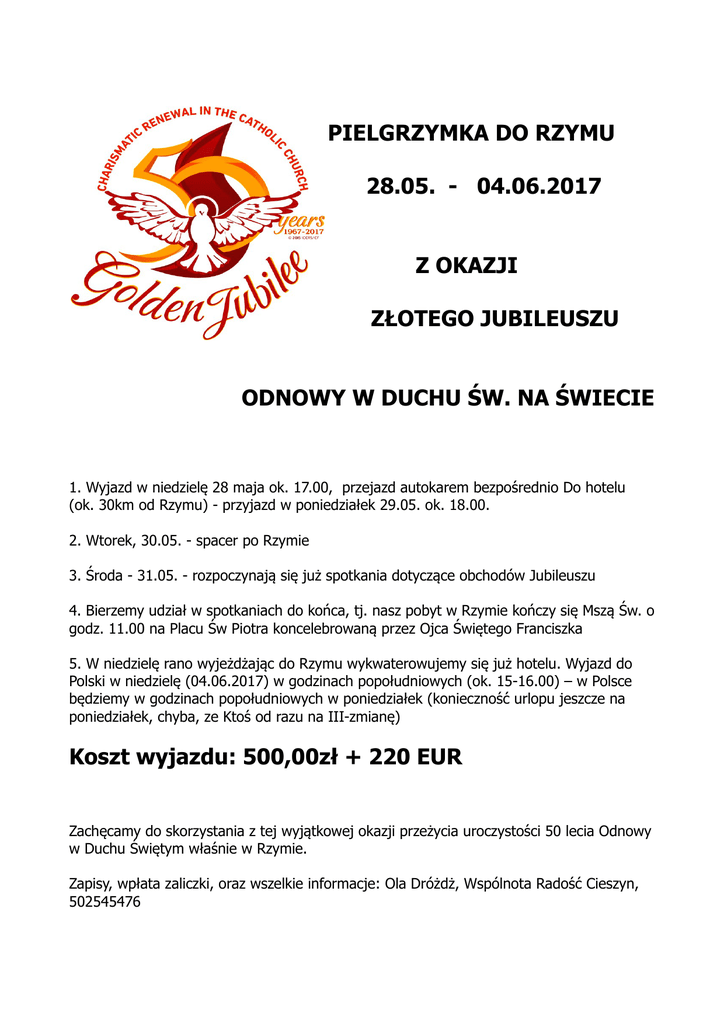 CHARISMATIC RENEWAL IN THE CATHOLIC CHURCH
50 years
1967-2017
Golden Jubilee

PIELGRZYMKA DO RZYMU

28.05. - 04.06.2017

Z OKAZJI

ZŁOTEGO JUBILEUSZU

ODNOWY W DUCHU ŚW. NA ŚWIECIE

1. Wyjazd w niedzielę 28 maja ok. 17.00, przejazd autokarem bezpośrednio Do hotelu (ok. 30km od Rzymu) - przyjazd w poniedziałek 29.05. ok. 18.00.

2. Wtorek, 30.05. - spacer po Rzymie

3. Środa - 31.05. - rozpoczynają się już spotkania dotyczące obchodów Jubileuszu

4. Bierzemy udział w spotkaniach do końca, tj. nasz pobyt w Rzymie kończy się Mszą Św. o godz. 11.00 na Placu Św Piotra koncelebrowaną przez Ojca Świętego Franciszka

5. W niedzielę rano wyjeżdżając do Rzymu wykwaterowujemy się już hotelu. Wyjazd do Polski w niedzielę (04.06.2017) w godzinach popołudniowych (ok. 15-16.00) – w Polsce będziemy w godzinach popołudniowych w poniedziałek (konieczność urlopu jeszcze na poniedziałek, chyba, ze Ktoś od razu na III-zmianę)

Koszt wyjazdu: 500,00zł + 220 EUR

Zachęcamy do skorzystania z tej wyjątkowej okazji przeżycia uroczystości 50 lecia Odnowy w Duchu Świętym właśnie w Rzymie.

Zapisy, wpłata zaliczki, oraz wszelkie informacje: Ola Dróżdż, Wspólnota Radość Cieszyn, 502545476